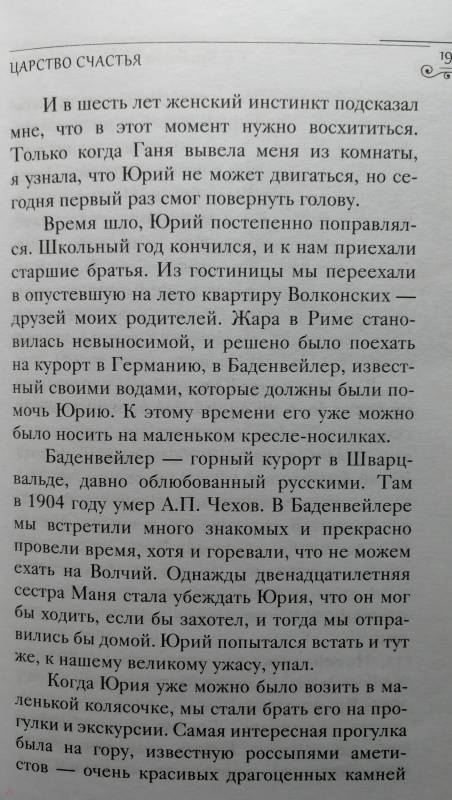 ЦАРСТВО СЧАСТЬЯ

19

И в шесть лет женский инстинкт подсказал мне, что в этот момент нужно восхититься. Только когда Ганя вывела меня из комнаты, я узнала, что Юрий не может двигаться, но сегодня первый раз смог повернуть голову.

Время шло, Юрий постепенно поправлялся. Школьный год кончился, и к нам приехали старшие братья. Из гостиницы мы переехали в опустевшую на лето квартиру Волконских — друзей моих родителей. Жара в Риме становилась невыносимой, и решено было поехать на курорт в Германию, в Баденвейлер, известный своими водами, которые должны были помочь Юрию. К этому времени его уже можно было носить на маленьком кресле-носилках.

Баденвейлер — горный курорт в Шварцвальде, давно облюбованный русскими. Там в 1904 году умер А.П. Чехов. В Баденвейлере мы встретили много знакомых и прекрасно провели время, хотя и горевали, что не можем ехать на Волчий. Однажды двенадцатилетняя сестра Маня стала убеждать Юрия, что он мог бы ходить, если бы захотел, и тогда мы отправились бы домой. Юрий попытался встать и тут же, к нашему великому ужасу, упал.

Когда Юрия уже можно было возить в маленькой колясочке, мы стали брать его на прогулки и экскурсии. Самая интересная прогулка была на гору, известную россыпями аметистов — очень красивых драгоценных камней